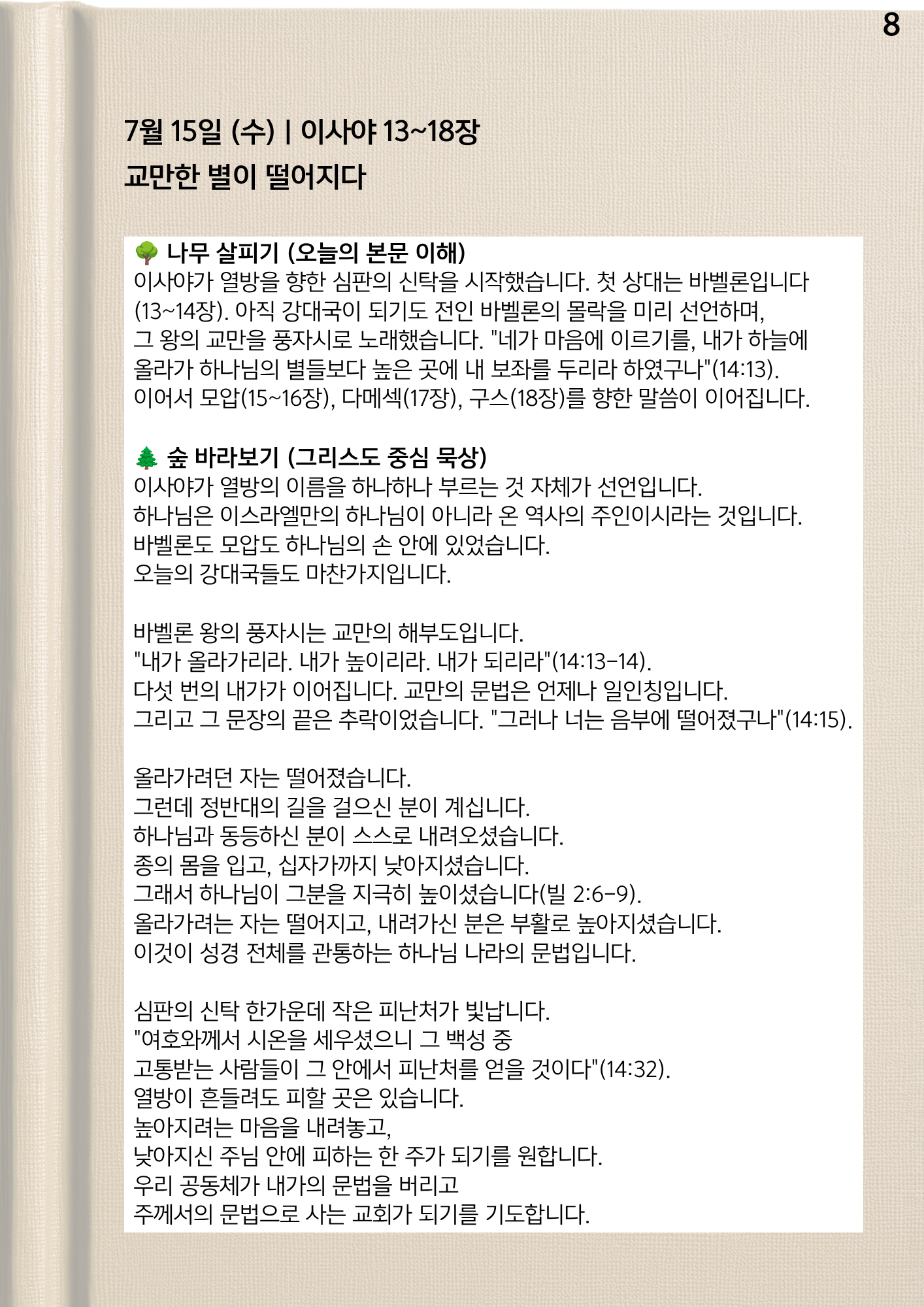 8

7월 15일 (수) | 이사야 13~18장
교만한 별이 떨어지다

🌳 나무 살피기 (오늘의 본문 이해)
이사야가 열방을 향한 심판의 신탁을 시작했습니다. 첫 상대는 바벨론입니다 (13~14장). 아직 강대국이 되기도 전인 바벨론의 몰락을 미리 선언하며, 그 왕의 교만을 풍자시로 노래했습니다. "네가 마음에 이르기를, 내가 하늘에 올라가 하나님의 별들보다 높은 곳에 내 보좌를 두리라 하였구나"(14:13). 이어서 모압(15~16장), 다메섹(17장), 구스(18장)를 향한 말씀이 이어집니다.

🌲 숲 바라보기 (그리스도 중심 묵상)
이사야가 열방의 이름을 하나하나 부르는 것 자체가 선언입니다.
하나님은 이스라엘만의 하나님이 아니라 온 역사의 주인이시라는 것입니다.
바벨론도 모압도 하나님의 손 안에 있었습니다.
오늘의 강대국들도 마찬가지입니다.

바벨론 왕의 풍자시는 교만의 해부도입니다.
"내가 올라가리라. 내가 높이리라. 내가 되리라"(14:13-14).
다섯 번의 내가가 이어집니다. 교만의 문법은 언제나 일인칭입니다.
그리고 그 문장의 끝은 추락이었습니다. "그러나 너는 음부에 떨어졌구나"(14:15).

올라가려던 자는 떨어졌습니다.
그런데 정반대의 길을 걸으신 분이 계십니다.
하나님과 동등하신 분이 스스로 내려오셨습니다.
종의 몸을 입고, 십자가까지 낮아지셨습니다.
그래서 하나님이 그분을 지극히 높이셨습니다(빌 2:6-9).
올라가려는 자는 떨어지고, 내려가신 분은 부활로 높아지셨습니다.
이것이 성경 전체를 관통하는 하나님 나라의 문법입니다.

심판의 신탁 한가운데 작은 피난처가 빛납니다.
"여호와께서 시온을 세우셨으니 그 백성 중
고통받는 사람들이 그 안에서 피난처를 얻을 것이다"(14:32).
열방이 흔들려도 피할 곳은 있습니다.
높아지려는 마음을 내려놓고,
낮아지신 주님 안에 피하는 한 주가 되기를 원합니다.
우리 공동체가 내가의 문법을 버리고
주께서의 문법으로 사는 교회가 되기를 기도합니다.